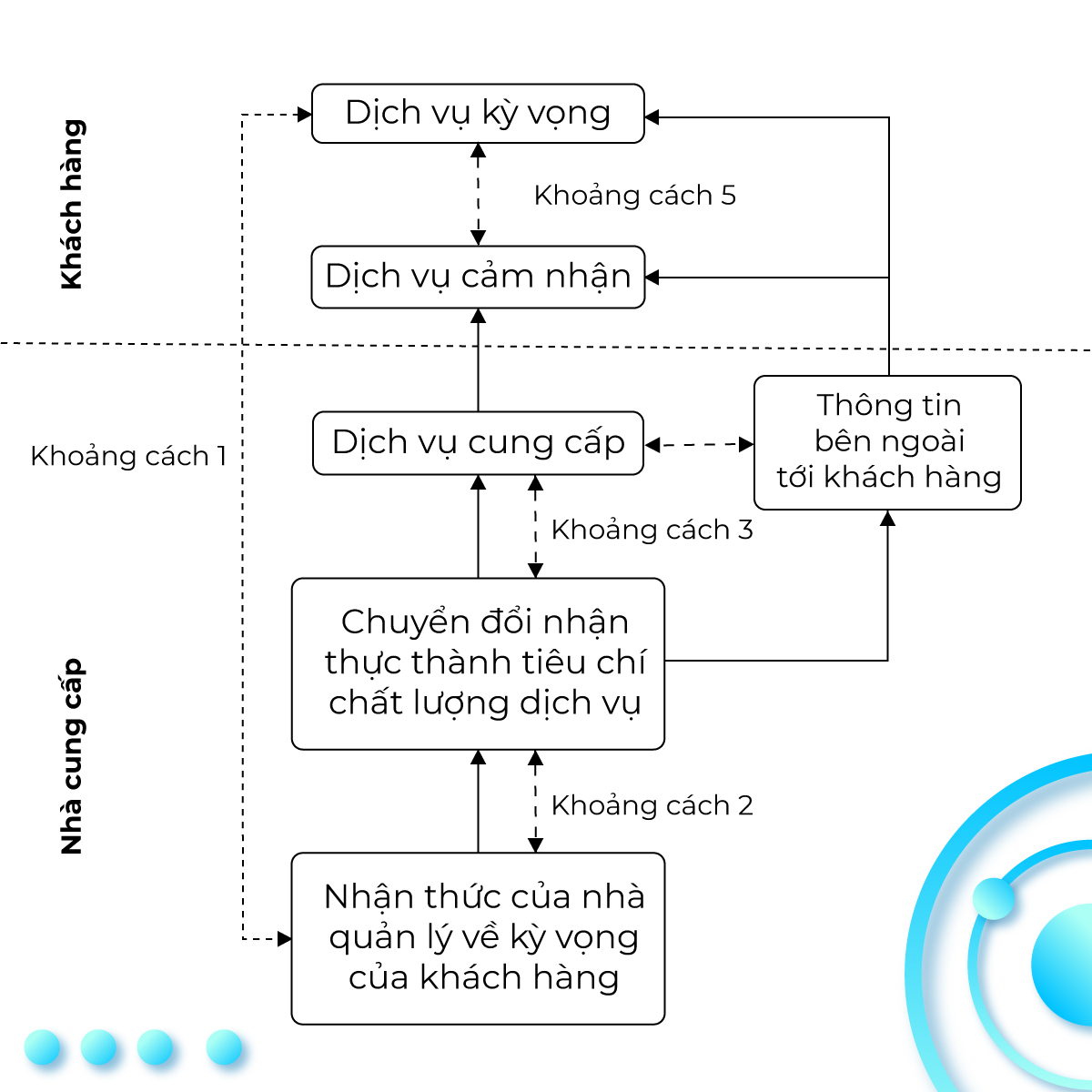 Khách hàng

Dịch vụ kỳ vọng

Khoảng cách 5

Dịch vụ cảm nhận

Khoảng cách 1

Dịch vụ cung cấp

Thông tin bên ngoài tới khách hàng

Khoảng cách 3

Nhà cung cấp

Chuyển đổi nhận thực thành tiêu chí chất lượng dịch vụ

Khoảng cách 2

Nhận thức của nhà quản lý về kỳ vọng của khách hàng